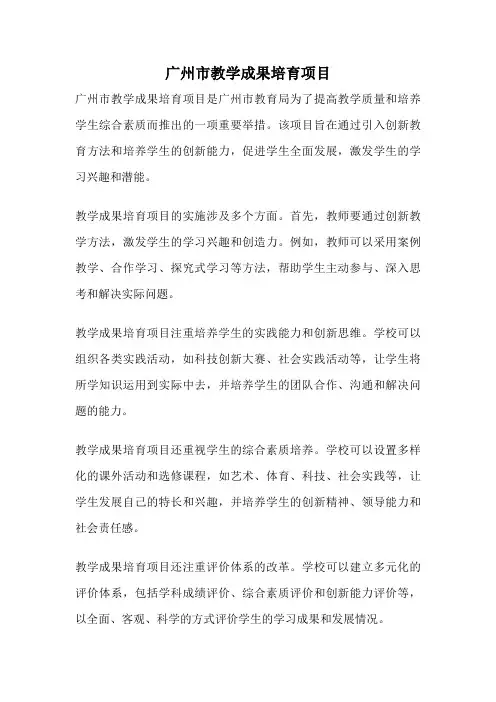 广州市教学成果培育项目

广州市教学成果培育项目是广州市教育局为了提高教学质量和培养学生综合素质而推出的一项重要举措。该项目旨在通过引入创新教育方法和培养学生的创新能力，促进学生全面发展，激发学生的学习兴趣和潜能。

教学成果培育项目的实施涉及多个方面。首先，教师要通过创新教学方法，激发学生的学习兴趣和创造力。例如，教师可以采用案例教学、合作学习、探究式学习等方法，帮助学生主动参与、深入思考和解决实际问题。

教学成果培育项目注重培养学生的实践能力和创新思维。学校可以组织各类实践活动，如科技创新大赛、社会实践活动等，让学生将所学知识运用到实际中去，并培养学生的团队合作、沟通和解决问题的能力。

教学成果培育项目还重视学生的综合素质培养。学校可以设置多样化的课外活动和选修课程，如艺术、体育、科技、社会实践等，让学生发展自己的特长和兴趣，并培养学生的创新精神、领导能力和社会责任感。

教学成果培育项目还注重评价体系的改革。学校可以建立多元化的评价体系，包括学科成绩评价、综合素质评价和创新能力评价等，以全面、客观、科学的方式评价学生的学习成果和发展情况。